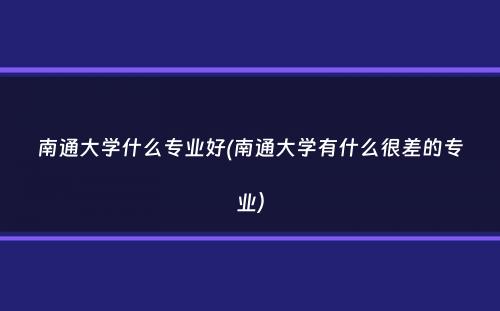 南通大学什么专业好(南通大学有什么很差的专业)